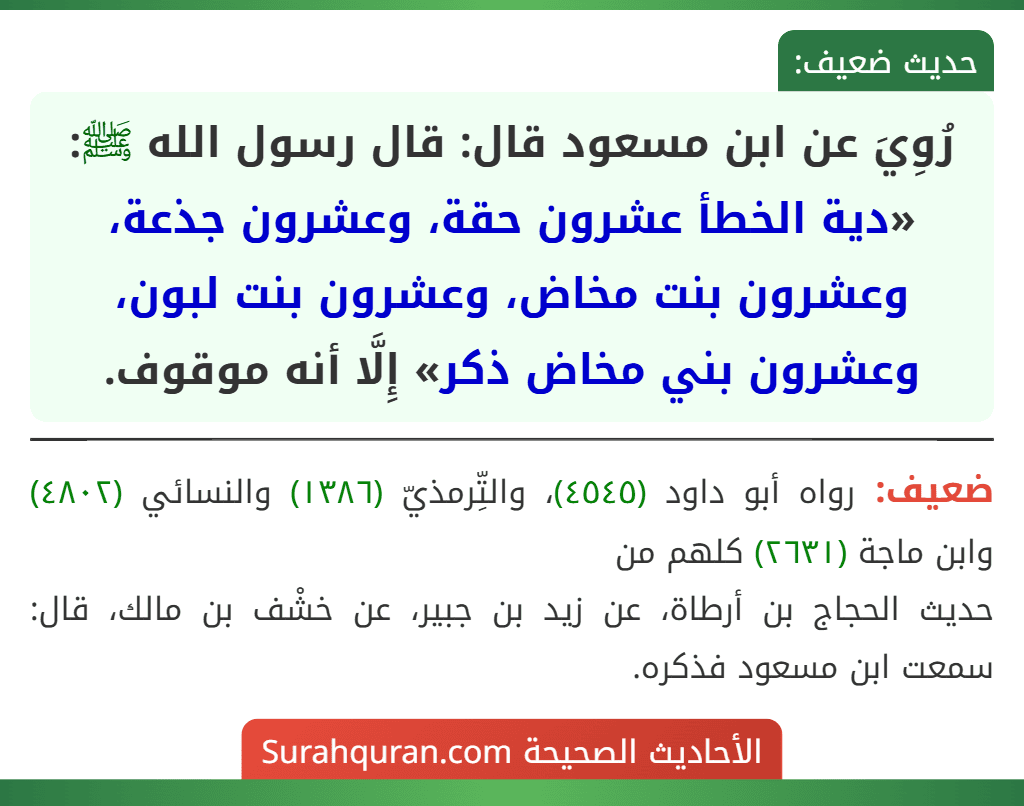 حديث ضعيف:

رُوِيَ عن ابن مسعود قال: قال رسول الله ﷺ: «دية الخطأ عشرون حقة، وعشرون جذعة، وعشرون بنت مخاض، وعشرون بنت لبون، وعشرون بني مخاض ذكر» إِلَّا أنه موقوف.

ضعيف: رواه أبو داود (٤٥٤٥)، والتِّرمذيّ (١٣٨٦) والنسائي (٤٨٠٢) وابن ماجة (٢٦٣١) كلهم من حديث الحجاج بن أرطاة، عن زيد بن جبير، عن خشْف بن مالك، قال: سمعت ابن مسعود فذكره.

الأحاديث الصحيحة Surahquran.com